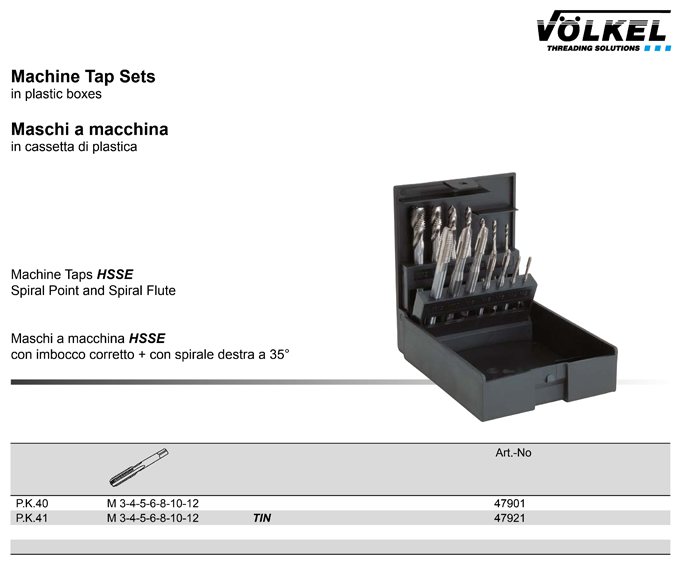 VÖLKEL
THREADING SOLUTIONS

Machine Tap Sets
in plastic boxes

Maschi a macchina
in cassetta di plastica

Machine Taps HSSE
Spiral Point and Spiral Flute

Maschi a macchina HSSE
con imbocco corretto + con spirale destra a 35°

| | | | Art.-No |
|---|---|---|---|
| P.K.40 | M 3-4-5-6-8-10-12 | | 47901 |
| P.K.41 | M 3-4-5-6-8-10-12 | TIN | 47921 |